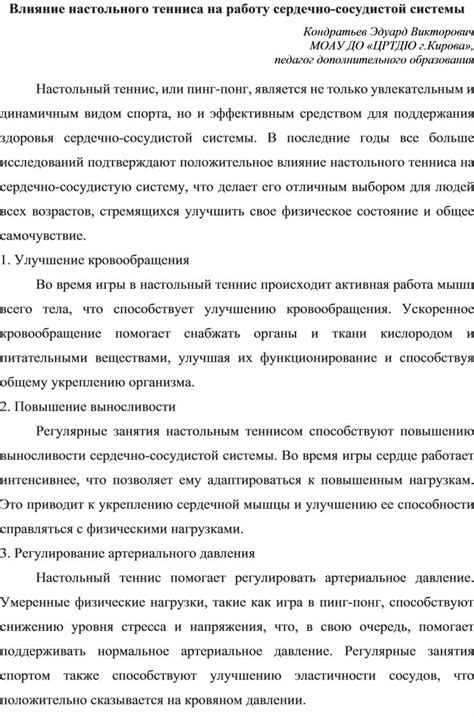 Влияние настольного тенниса на работу сердечно-сосудистой системы

Кондратьев Эдуард Викторович
МОАУ ДО «ЦРТДЮ г.Кирова»,
педагог дополнительного образования

Настольный теннис, или пинг-понг, является не только увлекательным и динамичным видом спорта, но и эффективным средством для поддержания здоровья сердечно-сосудистой системы. В последние годы все больше исследований подтверждают положительное влияние настольного тенниса на сердечно-сосудистую систему, что делает его отличным выбором для людей всех возрастов, стремящихся улучшить свое физическое состояние и общее самочувствие.

1. Улучшение кровообращения

Во время игры в настольный теннис происходит активная работа мышц всего тела, что способствует улучшению кровообращения. Ускоренное кровообращение помогает снабжать органы и ткани кислородом и питательными веществами, улучшая их функционирование и способствуя общему укреплению организма.

2. Повышение выносливости

Регулярные занятия настольным теннисом способствуют повышению выносливости сердечно-сосудистой системы. Во время игры сердце работает интенсивнее, что позволяет ему адаптироваться к повышенным нагрузкам. Это приводит к укреплению сердечной мышцы и улучшению ее способности справляться с физическими нагрузками.

3. Регулирование артериального давления

Настольный теннис помогает регулировать артериальное давление. Умеренные физические нагрузки, такие как игра в пинг-понг, способствуют снижению уровня стресса и напряжения, что, в свою очередь, помогает поддерживать нормальное артериальное давление. Регулярные занятия спортом также способствуют улучшению эластичности сосудов, что положительно сказывается на кровяном давлении.